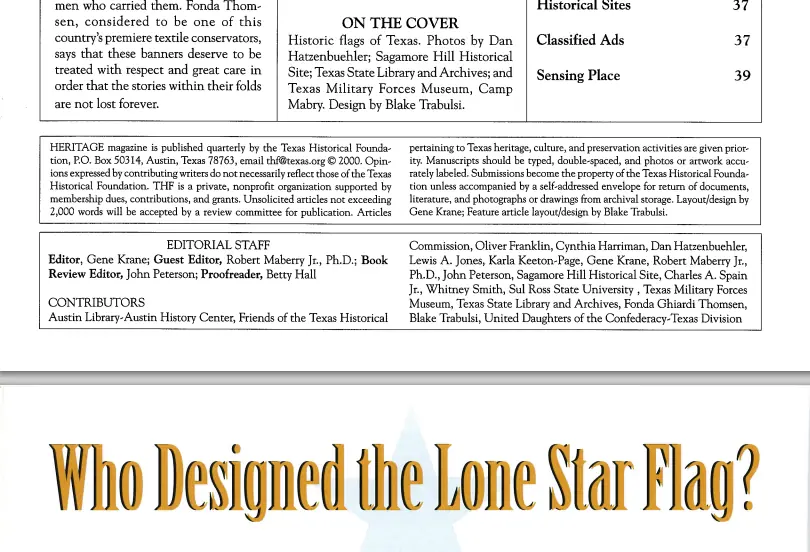 men who carried them. Fonda Thomsen, considered to be one of this country's premiere textile conservators, says that these banners deserve to be treated with respect and great care in order that the stories within their folds are not lost forever.

ON THE COVER
Historic flags of Texas. Photos by Dan Hatzenbuehler; Sagamore Hill Historical Site; Texas State Library and Archives; and Texas Military Forces Museum, Camp Mabry. Design by Blake Trabulsi.

Historical Sites 37
Classified Ads 37
Sensing Place 39

HERITAGE magazine is published quarterly by the Texas Historical Foundation, P.O. Box 50314, Austin, Texas 78763, email thf@texas.org © 2000. Opinions expressed by contributing writers do not necessarily reflect those of the Texas Historical Foundation. THF is a private, nonprofit organization supported by membership dues, contributions, and grants. Unsolicited articles not exceeding 2,000 words will be accepted by a review committee for publication. Articles pertaining to Texas heritage, culture, and preservation activities are given priority. Manuscripts should be typed, double-spaced, and photos or artwork accurately labeled. Submissions become the property of the Texas Historical Foundation unless accompanied by a self-addressed envelope for return of documents, literature, and photographs or drawings from archival storage. Layout/design by Gene Krane; Feature article layout/design by Blake Trabulsi.

EDITORIAL STAFF
Editor, Gene Krane; Guest Editor, Robert Maberry Jr., Ph.D.; Book Review Editor, John Peterson; Proofreader, Betty Hall

CONTRIBUTORS
Austin Library-Austin History Center, Friends of the Texas Historical Commission, Oliver Franklin, Cynthia Harriman, Dan Hatzenbuehler, Lewis A. Jones, Karla Keeton-Page, Gene Krane, Robert Maberry Jr., Ph.D., John Peterson, Sagamore Hill Historical Site, Charles A. Spain Jr., Whitney Smith, Sul Ross State University , Texas Military Forces Museum, Texas State Library and Archives, Fonda Ghiardi Thomsen, Blake Trabulsi, United Daughters of the Confederacy-Texas Division

Who Designed the Lone Star Flag?